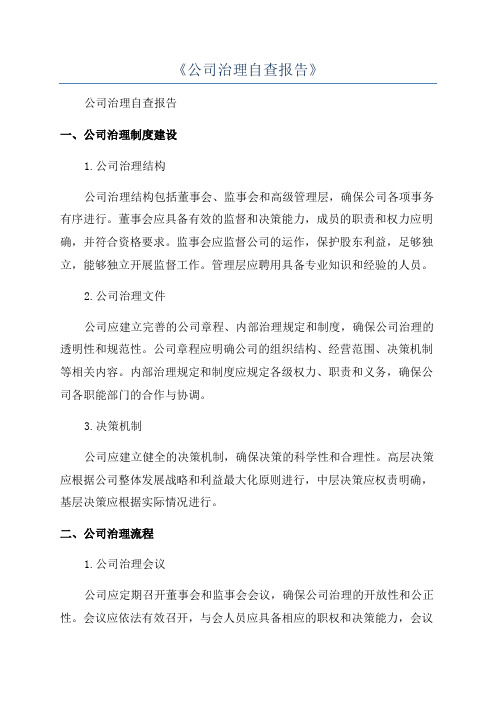 《公司治理自查报告》

公司治理自查报告

一、公司治理制度建设

1.公司治理结构

公司治理结构包括董事会、监事会和高级管理层，确保公司各项事务有序进行。董事会应具备有效的监督和决策能力，成员的职责和权力应明确，并符合资格要求。监事会应监督公司的运作，保护股东利益，足够独立，能够独立开展监督工作。管理层应聘用具备专业知识和经验的人员。

2.公司治理文件

公司应建立完善的公司章程、内部治理规定和制度，确保公司治理的透明性和规范性。公司章程应明确公司的组织结构、经营范围、决策机制等相关内容。内部治理规定和制度应规定各级权力、职责和义务，确保公司各职能部门的合作与协调。

3.决策机制

公司应建立健全的决策机制，确保决策的科学性和合理性。高层决策应根据公司整体发展战略和利益最大化原则进行，中层决策应权责明确，基层决策应根据实际情况进行。

二、公司治理流程

1.公司治理会议

公司应定期召开董事会和监事会会议，确保公司治理的开放性和公正性。会议应依法有效召开，与会人员应具备相应的职权和决策能力，会议